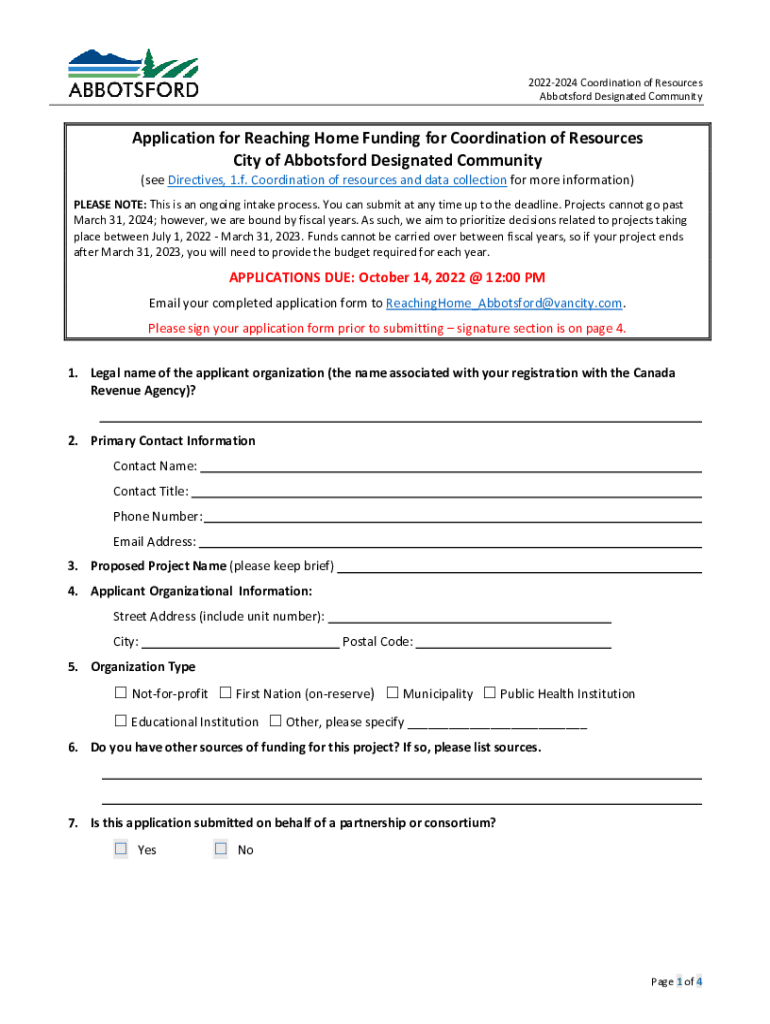 ABBOTSFORD

2022-2024 Coordination of Resources
Abbotsford Designated Community

Application for Reaching Home Funding for Coordination of Resources
City of Abbotsford Designated Community

(see Directives, 1.f. Coordination of resources and data collection for more information)

PLEASE NOTE: This is an ongoing intake process. You can submit at any time up to the deadline. Projects cannot go past March 31, 2024; however, we are bound by fiscal years. As such, we aim to prioritize decisions related to projects taking place between July 1, 2022 - March 31, 2023. Funds cannot be carried over between fiscal years, so if your project ends after March 31, 2023, you will need to provide the budget required for each year.

APPLICATIONS DUE: October 14, 2022 @ 12:00 PM

Email your completed application form to ReachingHome_Abbotsford@vancity.com.

Please sign your application form prior to submitting – signature section is on page 4.

1. Legal name of the applicant organization (the name associated with your registration with the Canada Revenue Agency)?

2. Primary Contact Information

Contact Name:

Contact Title:

Phone Number:

Email Address:

3. Proposed Project Name (please keep brief)

4. Applicant Organizational Information:

Street Address (include unit number):

City: Postal Code:

5. Organization Type

☐ Not-for-profit ☐ First Nation (on-reserve) ☐ Municipality ☐ Public Health Institution

☐ Educational Institution ☐ Other, please specify

6. Do you have other sources of funding for this project? If so, please list sources.

7. Is this application submitted on behalf of a partnership or consortium?

☐ Yes ☐ No

Page 1 of 4